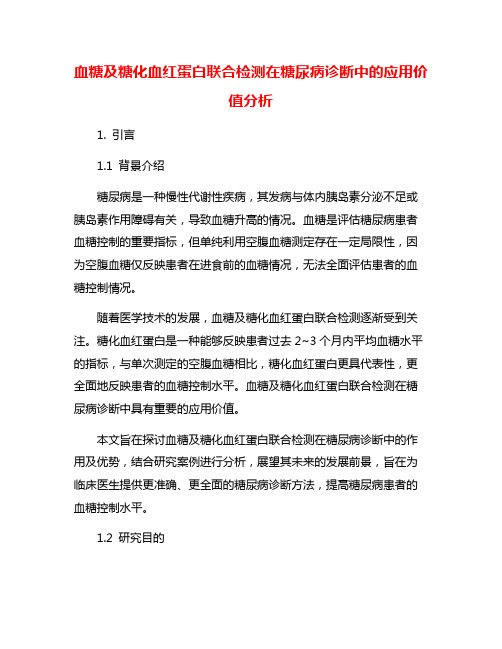 血糖及糖化血红蛋白联合检测在糖尿病诊断中的应用价值分析

1. 引言

1.1 背景介绍

糖尿病是一种慢性代谢性疾病，其发病与体内胰岛素分泌不足或胰岛素作用障碍有关，导致血糖升高的情况。血糖是评估糖尿病患者血糖控制的重要指标，但单纯利用空腹血糖测定存在一定局限性，因为空腹血糖仅反映患者在进食前的血糖情况，无法全面评估患者的血糖控制情况。

随着医学技术的发展，血糖及糖化血红蛋白联合检测逐渐受到关注。糖化血红蛋白是一种能够反映患者过去 2~3 个月内平均血糖水平的指标，与单次测定的空腹血糖相比，糖化血红蛋白更具代表性，更全面地反映患者的血糖控制水平。血糖及糖化血红蛋白联合检测在糖尿病诊断中具有重要的应用价值。

本文旨在探讨血糖及糖化血红蛋白联合检测在糖尿病诊断中的作用及优势，结合研究案例进行分析，展望其未来的发展前景，旨在为临床医生提供更准确、更全面的糖尿病诊断方法，提高糖尿病患者的血糖控制水平。

1.2 研究目的